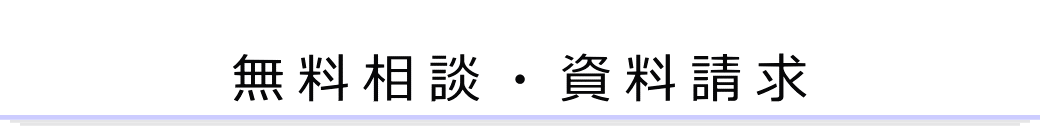 無料相談・資料請求